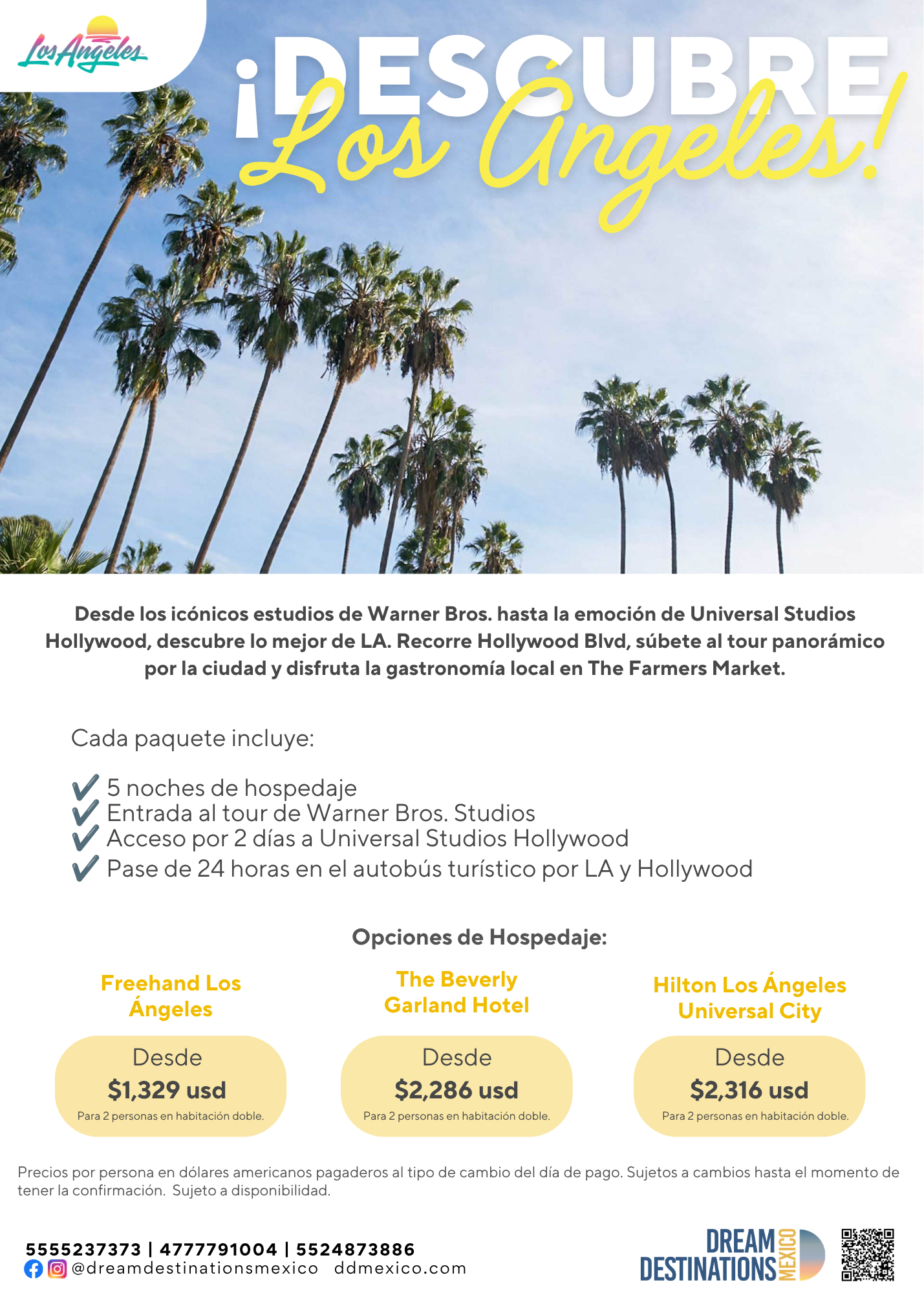 Los Angeles

¡DESCUBRE Los Angeles!

Desde los icónicos estudios de Warner Bros. hasta la emoción de Universal Studios Hollywood, descubre lo mejor de LA. Recorre Hollywood Blvd, súbete al tour panorámico por la ciudad y disfruta la gastronomía local en The Farmers Market.

Cada paquete incluye:

✔ 5 noches de hospedaje
✔ Entrada al tour de Warner Bros. Studios
✔ Acceso por 2 días a Universal Studios Hollywood
✔ Pase de 24 horas en el autobús turístico por LA y Hollywood

Opciones de Hospedaje:

Freehand Los Ángeles

Desde
$1,329 usd
Para 2 personas en habitación doble.

The Beverly Garland Hotel

Desde
$2,286 usd
Para 2 personas en habitación doble.

Hilton Los Ángeles Universal City

Desde
$2,316 usd
Para 2 personas en habitación doble.

Precios por persona en dólares americanos pagaderos al tipo de cambio del día de pago. Sujetos a cambios hasta el momento de tener la confirmación. Sujeto a disponibilidad.

5555237373 | 4777791004 | 5524873886
@dreamdestinationsmexico ddmexico.com

DREAM DESTINATIONS MEXICO